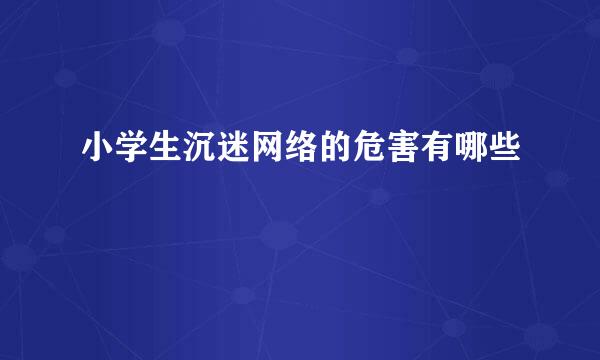 小学生沉迷网络的危害有哪些